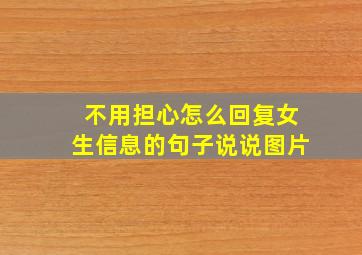 不用担心怎么回复女生信息的句子说说图片